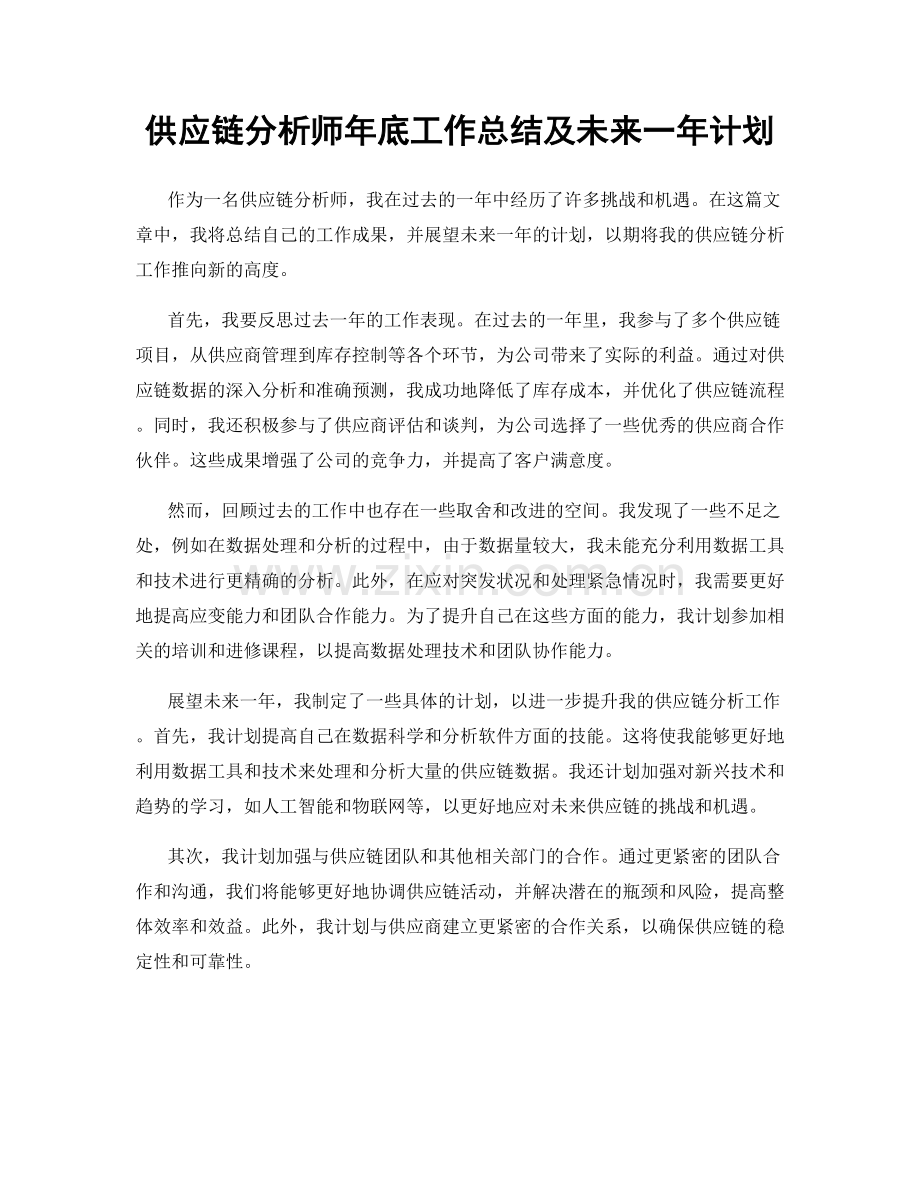 供应链分析师年底工作总结及未来一年计划

作为一名供应链分析师，我在过去的一年中经历了许多挑战和机遇。在这篇文章中，我将总结自己的工作成果，并展望未来一年的计划，以期将我的供应链分析工作推向新的高度。

首先，我要反思过去一年的工作表现。在过去的一年里，我参与了多个供应链项目，从供应商管理到库存控制等各个环节，为公司带来了实际的利益。通过对供应链数据的深入分析和准确预测，我成功地降低了库存成本，并优化了供应链流程。同时，我还积极参与了供应商评估和谈判，为公司选择了一些优秀的供应商合作伙伴。这些成果增强了公司的竞争力，并提高了客户满意度。

然而，回顾过去的工作中也存在一些取舍和改进的空间。我发现了一些不足之处，例如在数据处理和分析的过程中，由于数据量较大，我未能充分利用数据工具和技术进行更精确的分析。此外，在应对突发状况和处理紧急情况时，我需要更好地提高应变能力和团队合作能力。为了提升自己在这些方面的能力，我计划参加相关的培训和进修课程，以提高数据处理技术和团队协作能力。

展望未来一年，我制定了一些具体的计划，以进一步提升我的供应链分析工作。首先，我计划提高自己在数据科学和分析软件方面的技能。这将使我能够更好地利用数据工具和技术来处理和分析大量的供应链数据。我还计划加强对新兴技术和趋势的学习，如人工智能和物联网等，以更好地应对未来供应链的挑战和机遇。

其次，我计划加强与供应链团队和其他相关部门的合作。通过更紧密的团队合作和沟通，我们将能够更好地协调供应链活动，并解决潜在的瓶颈和风险，提高整体效率和效益。此外，我计划与供应商建立更紧密的合作关系，以确保供应链的稳定性和可靠性。

www.zixin.com.cn